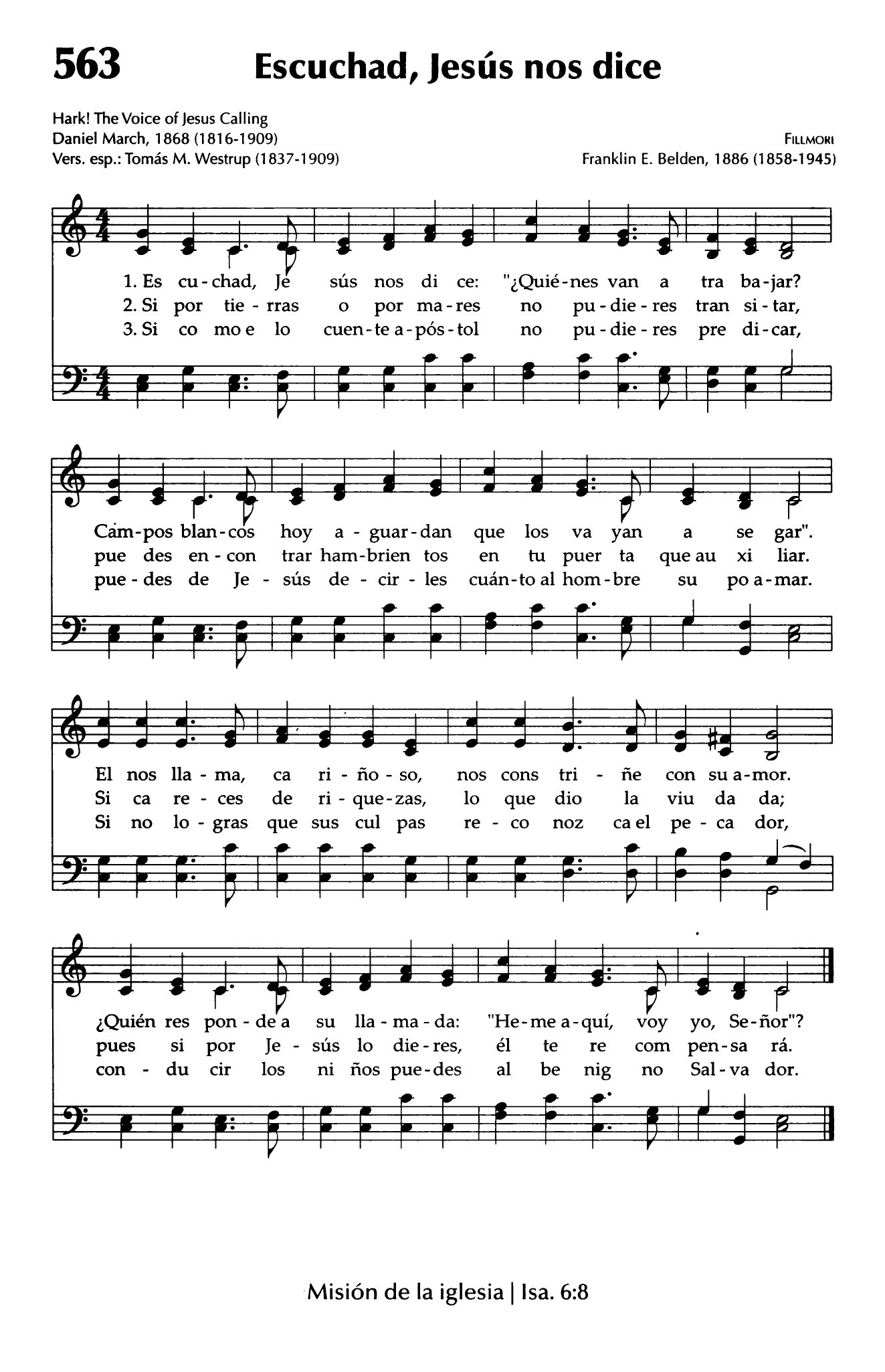 563 Escuchad, Jesús nos dice

Hark! The Voice of Jesus Calling
Daniel March, 1868 (1816-1909)
Vers. esp.: Tomás M. Westrup (1837-1909)

FILLMORI
Franklin E. Belden, 1886 (1858-1945)

1. Es cu-chad, Je sús nos di ce: "¿Quié-nes van a tra ba-jar?
2. Si por tie-rras o por ma-res no pu-die-res tran si-tar,
3. Si co mo e lo cuen-te a-pós-tol no pu-die-res pre di-car,

Cam-pos blan-cos hoy a-guar-dan que los va yan a se gar".
pue des en-con trar ham-brien tos en tu puer ta que au xi liar.
pue-des de Je-sús de-cir-les cuán-to al hom-bre su po a-mar.

El nos lla-ma, ca ri-ño-so, nos cons tri-ñe con su a-mor.
Si ca re-ces de ri-que-zas, lo que dio la viu da da;
Si no lo-gras que sus cul pas re-co noz ca el pe-ca dor,

¿Quién res pon-de a su lla-ma-da: "He-me a-quí, voy yo, Se-ñor"?
pues si por Je-sús lo die-res, él te re com pen-sa rá.
con-du cir los ni ños pue-des al be nig no Sal-va dor.

Misión de la iglesia | Isa. 6:8